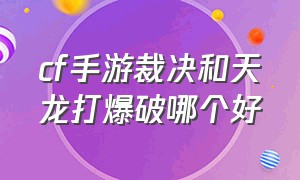 cf手游裁决和天龙打爆破哪个好